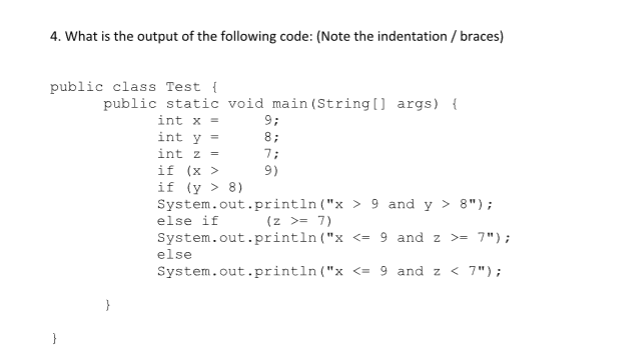 4. What is the output of the following code: (Note the indentation / braces)

public class Test {
public static void main(String[] args) {
int x = 9;
int y = 8;
int z = 7;
if (x > 9)
if (y > 8)
System.out.println("x > 9 and y > 8");
else if (z >= 7)
System.out.println("x <= 9 and z >= 7");
else
System.out.println("x <= 9 and z < 7");

}

}